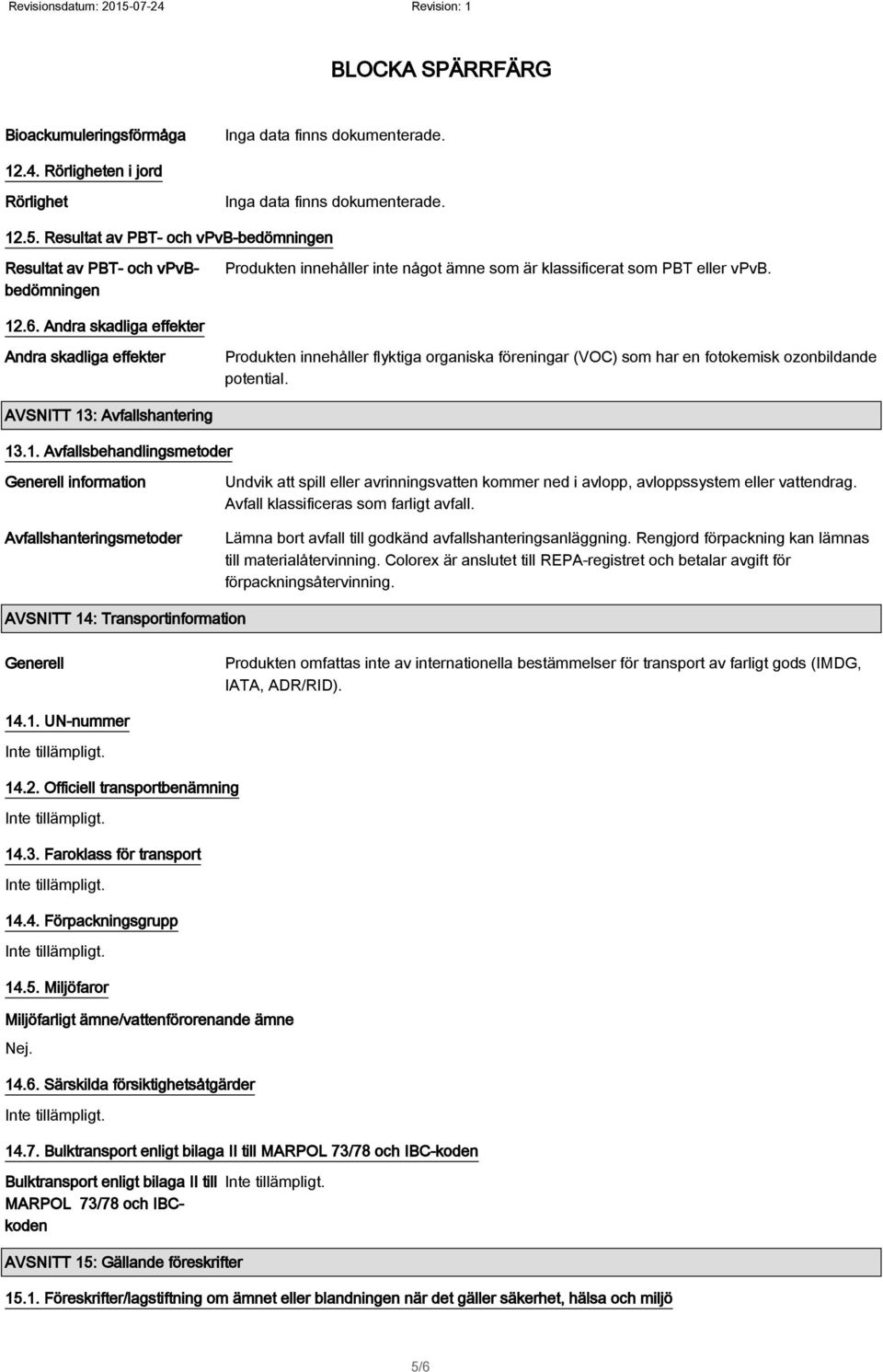 Revisionsdatum: 2015-07-24 Revision: 1

BLOCKA SPÄRRFÄRG

Bioackumuleringsförmåga Inga data finns dokumenterade.

12.4. Rörligheten i jord

Rörlighet Inga data finns dokumenterade.

12.5. Resultat av PBT- och vPvB-bedömningen

Resultat av PBT- och vPvB-bedömningen Produkten innehåller inte något ämne som är klassificerat som PBT eller vPvB.

12.6. Andra skadliga effekter

Andra skadliga effekter Produkten innehåller flyktiga organiska föreningar (VOC) som har en fotokemisk ozonbildande potential.

AVSNITT 13: Avfallshantering

13.1. Avfallsbehandlingsmetoder

Generell information Undvik att spill eller avrinningsvatten kommer ned i avlopp, avloppssystem eller vattendrag. Avfall klassificeras som farligt avfall.

Avfallshanteringsmetoder Lämna bort avfall till godkänd avfallshanteringsanläggning. Rengjord förpackning kan lämnas till materialåtervinning. Colorex är anslutet till REPA-registret och betalar avgift för förpackningsåtervinning.

AVSNITT 14: Transportinformation

Generell Produkten omfattas inte av internationella bestämmelser för transport av farligt gods (IMDG, IATA, ADR/RID).

14.1. UN-nummer

Inte tillämpligt.

14.2. Officiell transportbenämning

Inte tillämpligt.

14.3. Faroklass för transport

Inte tillämpligt.

14.4. Förpackningsgrupp

Inte tillämpligt.

14.5. Miljöfaror

Miljöfarligt ämne/vattenförorenande ämne

Nej.

14.6. Särskilda försiktighetsåtgärder

Inte tillämpligt.

14.7. Bulktransport enligt bilaga II till MARPOL 73/78 och IBC-koden

Bulktransport enligt bilaga II till MARPOL 73/78 och IBC-koden Inte tillämpligt.

AVSNITT 15: Gällande föreskrifter

15.1. Föreskrifter/lagstiftning om ämnet eller blandningen när det gäller säkerhet, hälsa och miljö

5/6